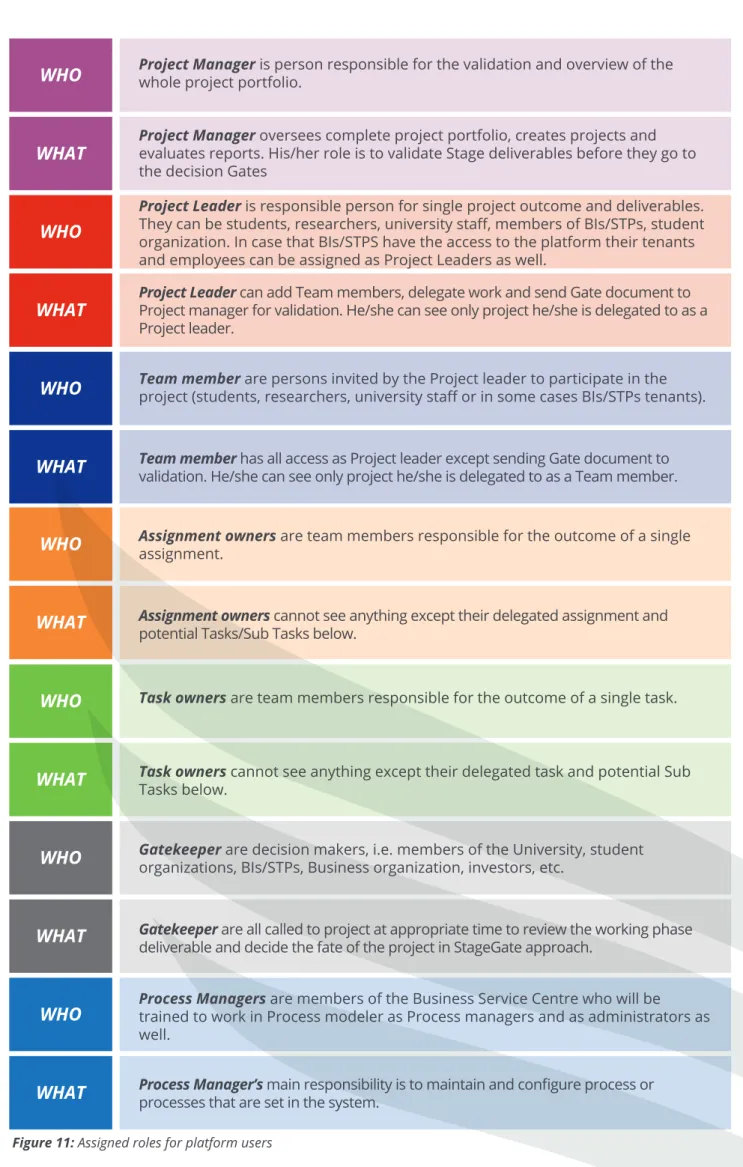 WHO

Project Manager is person responsible for the validation and overview of the whole project portfolio.

WHAT

Project Manager oversees complete project portfolio, creates projects and evaluates reports. His/her role is to validate Stage deliverables before they go to the decision Gates

WHO

Project Leader is responsible person for single project outcome and deliverables. They can be students, researchers, university staff, members of BIs/STPs, student organization. In case that BIs/STPS have the access to the platform their tenants and employees can be assigned as Project Leaders as well.

WHAT

Project Leader can add Team members, delegate work and send Gate document to Project manager for validation. He/she can see only project he/she is delegated to as a Project leader.

WHO

Team member are persons invited by the Project leader to participate in the project (students, researchers, university staff or in some cases BIs/STPs tenants).

WHAT

Team member has all access as Project leader except sending Gate document to validation. He/she can see only project he/she is delegated to as a Team member.

WHO

Assignment owners are team members responsible for the outcome of a single assignment.

WHAT

Assignment owners cannot see anything except their delegated assignment and potential Tasks/Sub Tasks below.

WHO

Task owners are team members responsible for the outcome of a single task.

WHAT

Task owners cannot see anything except their delegated task and potential Sub Tasks below.

WHO

Gatekeeper are decision makers, i.e. members of the University, student organizations, BIs/STPs, Business organization, investors, etc.

WHAT

Gatekeeper are all called to project at appropriate time to review the working phase deliverable and decide the fate of the project in StageGate approach.

WHO

Process Managers are members of the Business Service Centre who will be trained to work in Process modeler as Process managers and as administrators as well.

WHAT

Process Manager's main responsibility is to maintain and configure process or processes that are set in the system.

Figure 11: Assigned roles for platform users